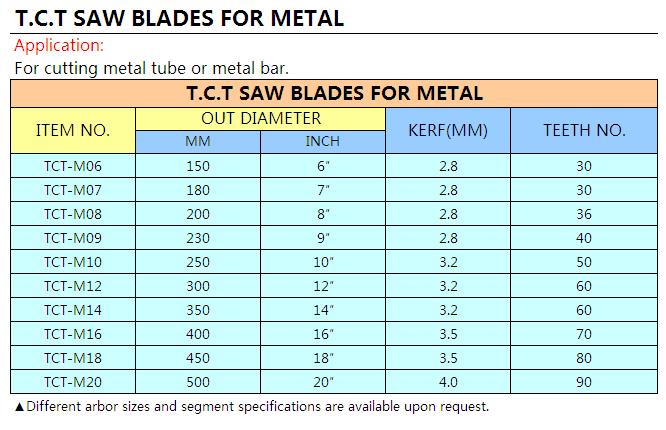 T.C.T SAW BLADES FOR METAL

Application:

For cutting metal tube or metal bar.

T.C.T SAW BLADES FOR METAL

| ITEM NO. | OUT DIAMETER MM | OUT DIAMETER INCH | KERF(MM) | TEETH NO. |
|---|---|---|---|---|
| TCT-M06 | 150 | 6" | 2.8 | 30 |
| TCT-M07 | 180 | 7" | 2.8 | 30 |
| TCT-M08 | 200 | 8" | 2.8 | 36 |
| TCT-M09 | 230 | 9" | 2.8 | 40 |
| TCT-M10 | 250 | 10" | 3.2 | 50 |
| TCT-M12 | 300 | 12" | 3.2 | 60 |
| TCT-M14 | 350 | 14" | 3.2 | 60 |
| TCT-M16 | 400 | 16" | 3.5 | 70 |
| TCT-M18 | 450 | 18" | 3.5 | 80 |
| TCT-M20 | 500 | 20" | 4.0 | 90 |

▲Different arbor sizes and segment specifications are available upon request.